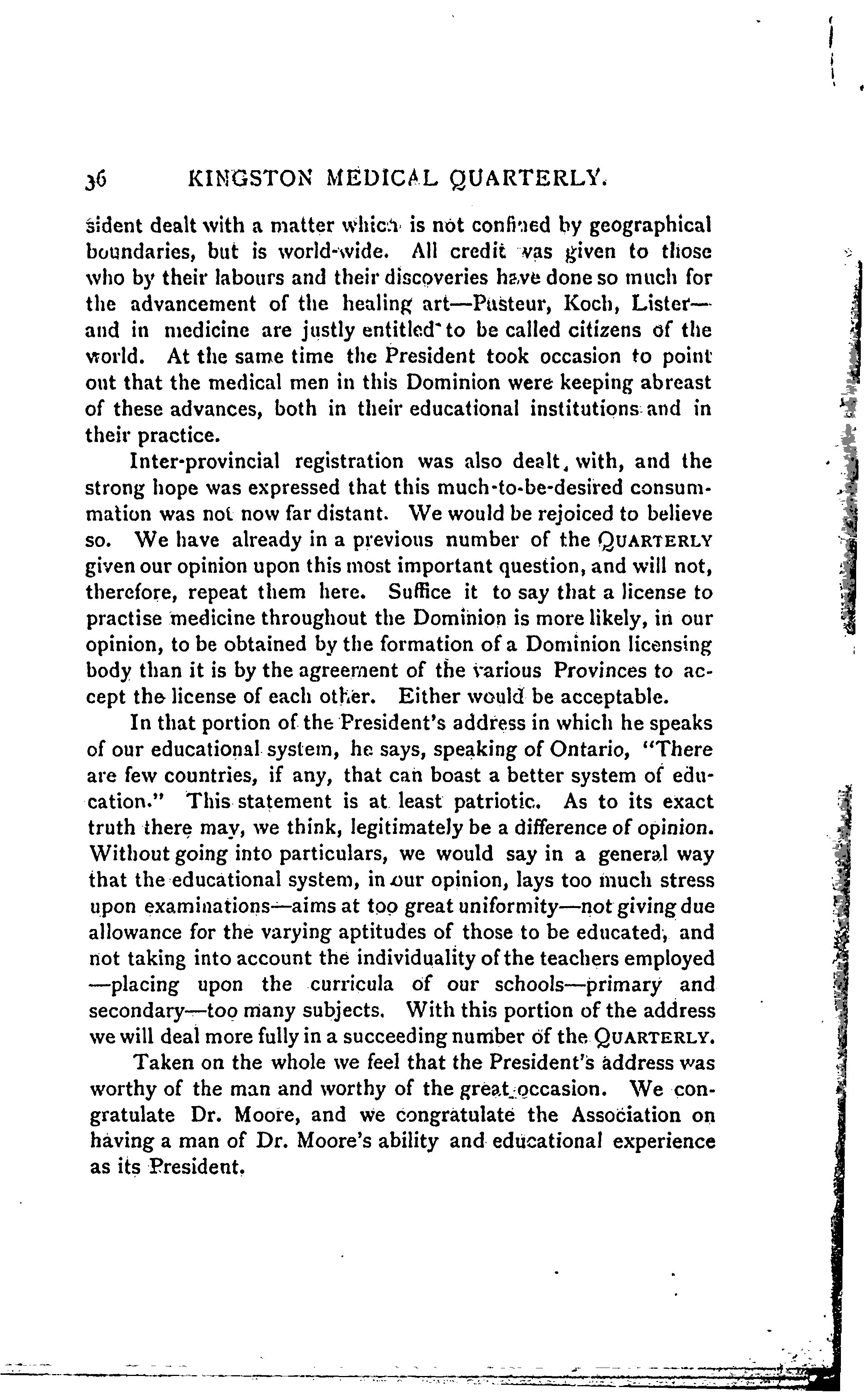 36 KINGSTON MEDICAL QUARTERLY.

sident dealt with a matter which is not confined by geographical boundaries, but is world-wide. All credit was given to those who by their labours and their discoveries have done so much for the advancement of the healing art—Pasteur, Koch, Lister—and in medicine are justly entitled to be called citizens of the world. At the same time the President took occasion to point out that the medical men in this Dominion were keeping abreast of these advances, both in their educational institutions and in their practice.

Inter-provincial registration was also dealt with, and the strong hope was expressed that this much-to-be-desired consummation was not now far distant. We would be rejoiced to believe so. We have already in a previous number of the QUARTERLY given our opinion upon this most important question, and will not, therefore, repeat them here. Suffice it to say that a license to practise medicine throughout the Dominion is more likely, in our opinion, to be obtained by the formation of a Dominion licensing body than it is by the agreement of the various Provinces to accept the license of each other. Either would be acceptable.

In that portion of the President's address in which he speaks of our educational system, he says, speaking of Ontario, "There are few countries, if any, that can boast a better system of education." This statement is at least patriotic. As to its exact truth there may, we think, legitimately be a difference of opinion. Without going into particulars, we would say in a general way that the educational system, in our opinion, lays too much stress upon examinations—aims at too great uniformity—not giving due allowance for the varying aptitudes of those to be educated, and not taking into account the individuality of the teachers employed—placing upon the curricula of our schools—primary and secondary—too many subjects. With this portion of the address we will deal more fully in a succeeding number of the QUARTERLY.

Taken on the whole we feel that the President's address was worthy of the man and worthy of the great occasion. We congratulate Dr. Moore, and we congratulate the Association on having a man of Dr. Moore's ability and educational experience as its President.